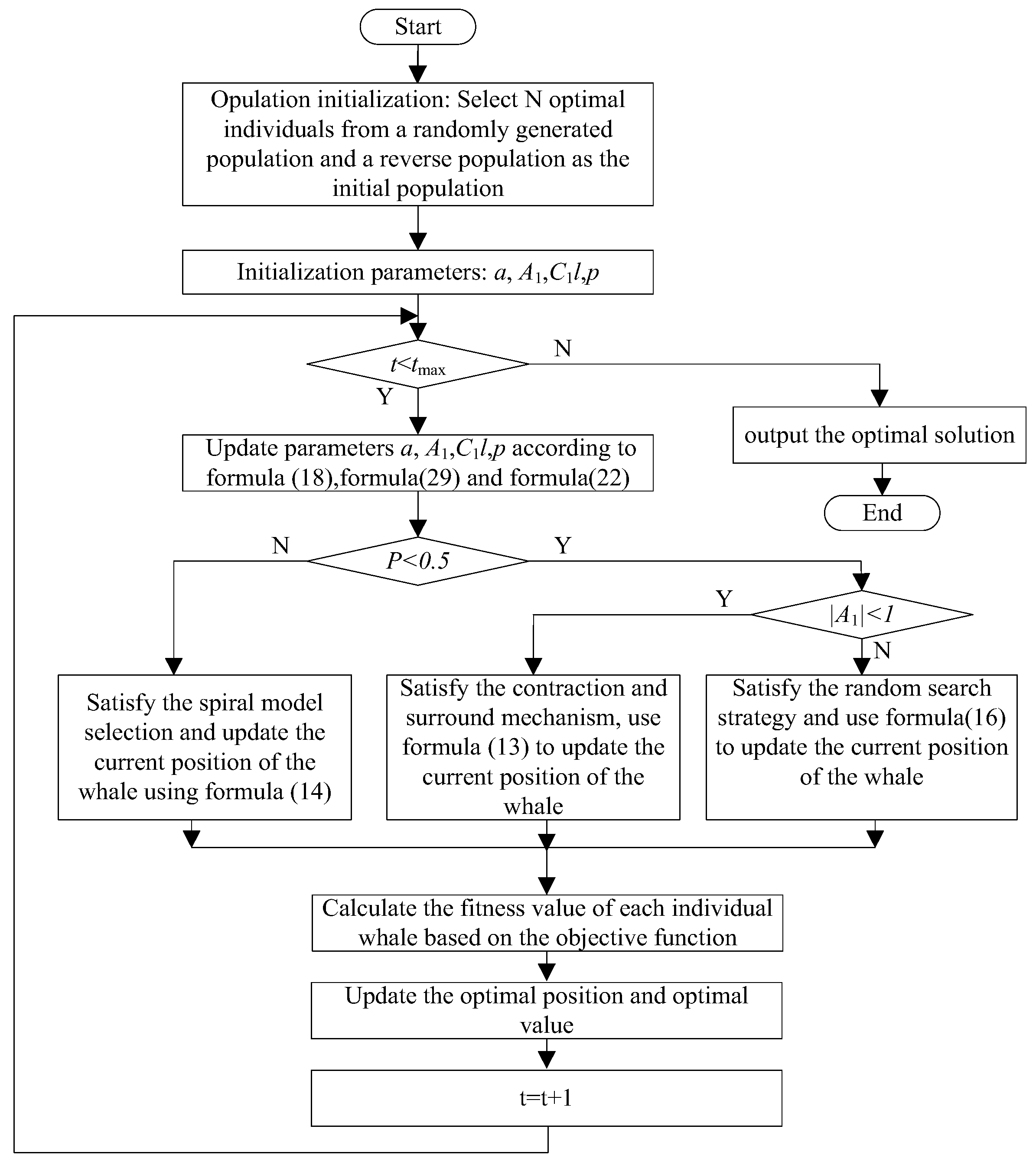 Start

Opulation initialization: Select N optimal individuals from a randomly generated population and a reverse population as the initial population

Initialization parameters: $a$, $A_1$,$C_1l$,$p$

$t<t_{\max}$

N

Y

output the optimal solution

End

Update parameters $a$, $A_1$,$C_1l$,$p$ according to formula (18),formula(29) and formula(22)

N

$P<0.5$

Y

Y

$|A_1|<1$

N

Satisfy the spiral model selection and update the current position of the whale using formula (14)

Satisfy the contraction and surround mechanism, use formula (13) to update the current position of the whale

Satisfy the random search strategy and use formula(16) to update the current position of the whale

Calculate the fitness value of each individual whale based on the objective function

Update the optimal position and optimal value

t=t+1